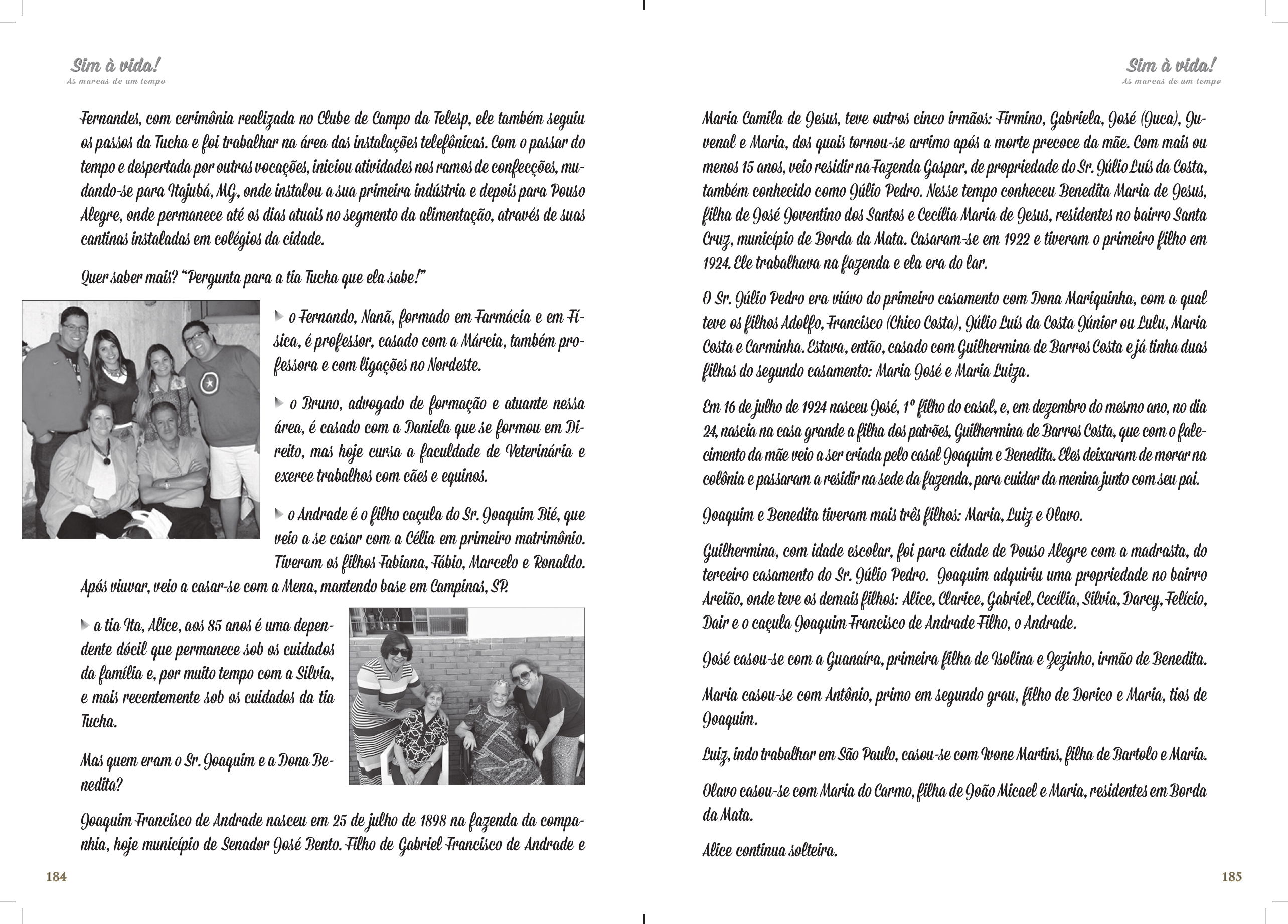 Sim à vida!
As marcas de um tempo

Fernandes, com cerimônia realizada no Clube de Campo da Telesp, ele também seguiu os passos da Tucha e foi trabalhar na área das instalações telefônicas. Com o passar do tempo e despertada por outras vocações, iniciou atividades nos ramos de confecções, mudando-se para Itajubá, MG, onde instalou a sua primeira indústria e depois para Pouso Alegre, onde permanece até os dias atuais no segmento da alimentação, através de suas cantinas instaladas em colégios da cidade.

Quer saber mais? "Pergunta para a tia Tucha que ela sabe!"

o Fernando, Nanã, formado em Farmácia e em Física, é professor, casado com a Márcia, também professora e com ligações no Nordeste.

o Bruno, advogado de formação e atuante nessa área, é casado com a Daniela que se formou em Direito, mas hoje cursa a faculdade de Veterinária e exerce trabalhos com cães e equinos.

o Andrade é o filho caçula do Sr. Joaquim Bié, que veio a se casar com a Célia em primeiro matrimônio. Tiveram os filhos Fabiana, Fábio, Marcelo e Ronaldo. Após viuvar, veio a casar-se com a Mena, mantendo base em Campinas, SP.

a tia Ita, Alice, aos 85 anos é uma dependente dócil que permanece sob os cuidados da família e, por muito tempo com a Silvia, e mais recentemente sob os cuidados da tia Tucha.

Mas quem eram o Sr. Joaquim e a Dona Benedita?

Joaquim Francisco de Andrade nasceu em 25 de julho de 1898 na fazenda da companhia, hoje município de Senador José Bento. Filho de Gabriel Francisco de Andrade e

184

Sim à vida!
As marcas de um tempo

Maria Camila de Jesus, teve outros cinco irmãos: Firmino, Gabriela, José (Juca), Juvenal e Maria, dos quais tornou-se arrimo após a morte precoce da mãe. Com mais ou menos 15 anos, veio residir na Fazenda Gaspar, de propriedade do Sr. Júlio Luís da Costa, também conhecido como Júlio Pedro. Nesse tempo conheceu Benedita Maria de Jesus, filha de José Joventino dos Santos e Cecília Maria de Jesus, residentes no bairro Santa Cruz, município de Borda da Mata. Casaram-se em 1922 e tiveram o primeiro filho em 1924. Ele trabalhava na fazenda e ela era do lar.

O Sr. Júlio Pedro era viúvo do primeiro casamento com Dona Mariquinha, com a qual teve os filhos Adolfo, Francisco (Chico Costa), Júlio Luís da Costa Júnior ou Lulu, Maria Costa e Carminha. Estava, então, casado com Guilhermina de Barros Costa e já tinha duas filhas do segundo casamento: Maria José e Maria Luiza.

Em 16 de julho de 1924 nasceu José, 1º filho do casal, e, em dezembro do mesmo ano, no dia 24, nascia na casa grande a filha dos patrões, Guilhermina de Barros Costa, que com o falecimento da mãe veio a ser criada pelo casal Joaquim e Benedita. Eles deixaram de morar na colônia e passaram a residir na sede da fazenda, para cuidar da menina junto com seu pai.

Joaquim e Benedita tiveram mais três filhos: Maria, Luiz e Olavo.

Guilhermina, com idade escolar, foi para cidade de Pouso Alegre com a madrasta, do terceiro casamento do Sr. Júlio Pedro. Joaquim adquiriu uma propriedade no bairro Areião, onde teve os demais filhos: Alice, Clarice, Gabriel, Cecília, Silvia, Darcy, Felício, Dair e o caçula Joaquim Francisco de Andrade Filho, o Andrade.

José casou-se com a Guanaíra, primeira filha de Isolina e Zezinho, irmão de Benedita.

Maria casou-se com Antônio, primo em segundo grau, filho de Dorico e Maria, tios de Joaquim.

Luiz, indo trabalhar em São Paulo, casou-se com Ivone Martins, filha de Bartolo e Maria.

Olavo casou-se com Maria do Carmo, filha de João Micael e Maria, residentes em Borda da Mata.

Alice continua solteira.

185